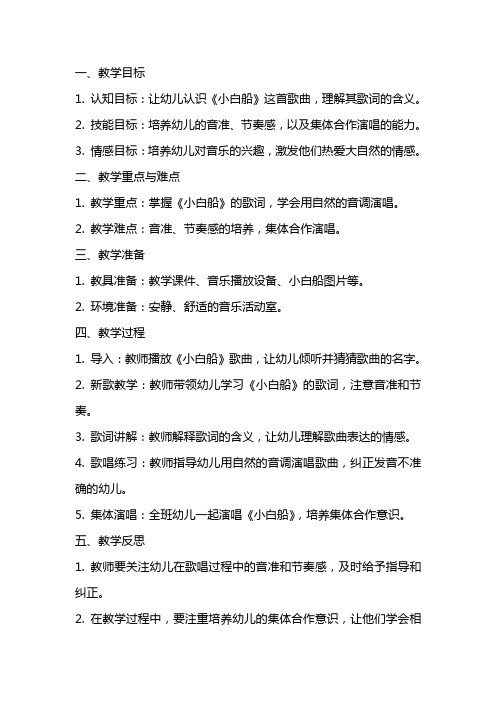 一、教学目标

1. 认知目标：让幼儿认识《小白船》这首歌曲，理解其歌词的含义。

2. 技能目标：培养幼儿的音准、节奏感，以及集体合作演唱的能力。

3. 情感目标：培养幼儿对音乐的兴趣，激发他们热爱大自然的情感。

二、教学重点与难点

1. 教学重点：掌握《小白船》的歌词，学会用自然的音调演唱。

2. 教学难点：音准、节奏感的培养，集体合作演唱。

三、教学准备

1. 教具准备：教学课件、音乐播放设备、小白船图片等。

2. 环境准备：安静、舒适的音乐活动室。

四、教学过程

1. 导入：教师播放《小白船》歌曲，让幼儿倾听并猜猜歌曲的名字。

2. 新歌教学：教师带领幼儿学习《小白船》的歌词，注意音准和节奏。

3. 歌词讲解：教师解释歌词的含义，让幼儿理解歌曲表达的情感。

4. 歌唱练习：教师指导幼儿用自然的音调演唱歌曲，纠正发音不准确的幼儿。

5. 集体演唱：全班幼儿一起演唱《小白船》，培养集体合作意识。

五、教学反思

1. 教师要关注幼儿在歌唱过程中的音准和节奏感，及时给予指导和纠正。

2. 在教学过程中，要注重培养幼儿的集体合作意识，让他们学会相